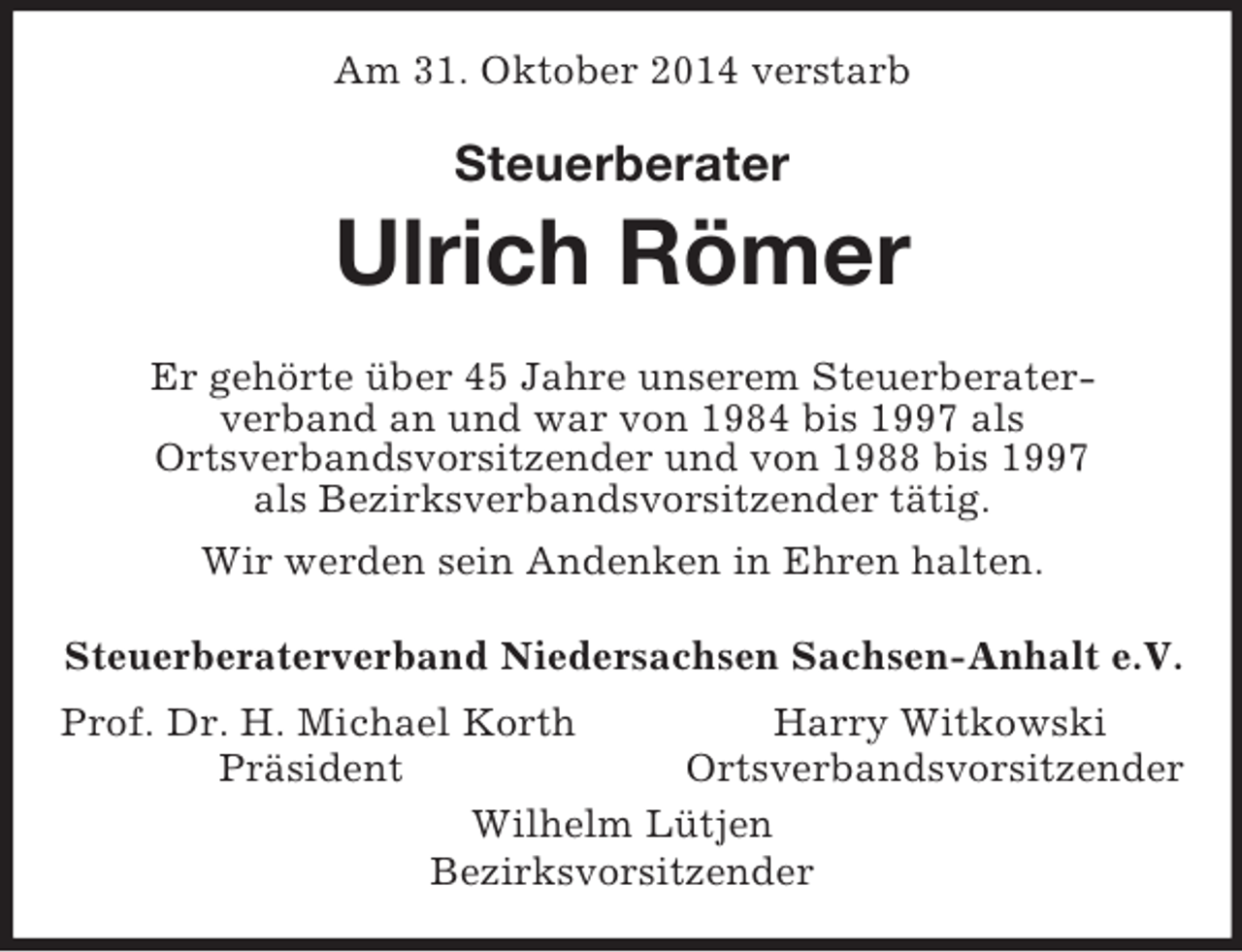 Am 31. Oktober 2014 verstarb

Steuerberater

Ulrich Römer

Er gehörte über 45 Jahre unserem Steuerberaterverband an und war von 1984 bis 1997 als Ortsverbandsvorsitzender und von 1988 bis 1997 als Bezirksverbandsvorsitzender tätig.

Wir werden sein Andenken in Ehren halten.

Steuerberaterverband Niedersachsen Sachsen-Anhalt e.V.

Prof. Dr. H. Michael Korth
Präsident

Harry Witkowski
Ortsverbandsvorsitzender

Wilhelm Lütjen
Bezirksvorsitzender